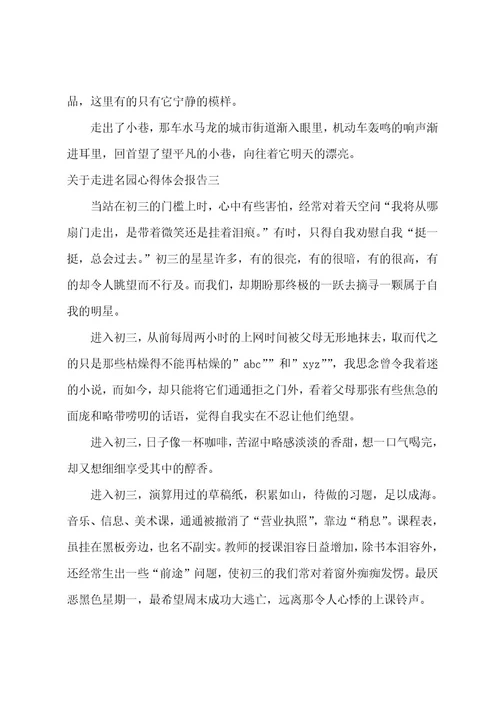 品，这里有的只有它宁静的模样。

走出了小巷，那车水马龙的城市街道渐入眼里，机动车轰鸣的响声渐进耳里，回首望了望平凡的小巷，向往着它明天的漂亮。

关于走进名园心得体会报告三

当站在初三的门槛上时，心中有些害怕，经常对着天空问“我将从哪扇门走出，是带着微笑还是挂着泪痕。”有时，只得自我劝慰自我“挺一挺，总会过去。”初三的星星许多，有的很亮，有的很暗，有的很高，有的却令人眺望而不行及。而我们，却期盼那终极的一跃去摘寻一颗属于自我的明星。

进入初三，从前每周两小时的上网时间被父母无形地抹去，取而代之的只是那些枯燥得不能再枯燥的”abc””和”xyz””，我思念曾令我着迷的小说，而如今，却只能将它们通通拒之门外，看着父母那张有些焦急的面庞和略带唠叨的话语，觉得自我实在不忍让他们绝望。

进入初三，日子像一杯咖啡，苦涩中略感淡淡的香甜，想一口气喝完，却又想细细享受其中的醇香。

进入初三，演算用过的草稿纸，积累如山，待做的习题，足以成海。音乐、信息、美术课，通通被撤消了“营业执照”，靠边“稍息”。课程表，虽挂在黑板旁边，也名不副实。教师的授课泪容日益增加，除书本泪容外，还经常生出一些“前途”问题，使初三的我们常对着窗外痴痴发愣。最厌恶黑色星期一，最希望周末成功大逃亡，远离那令人心悸的上课铃声。